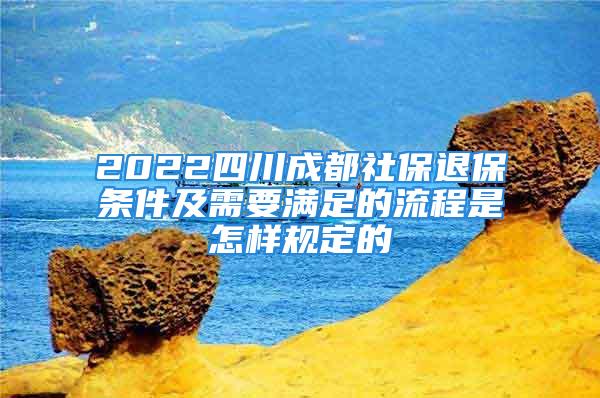 2022四川成都社保退保条件及需要满足的流程是怎样规定的